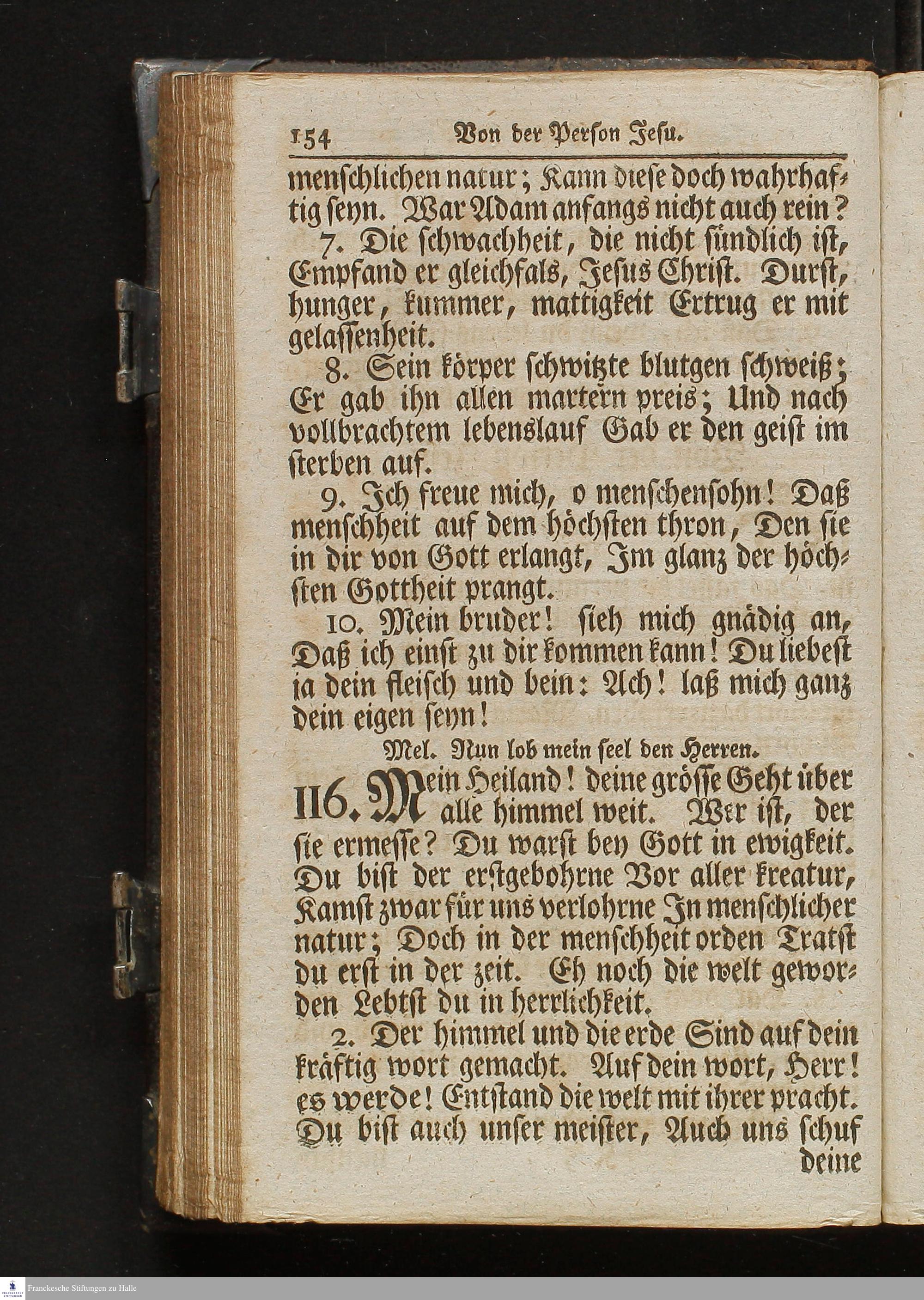 154 Von der Person Jesu.

menschlichen natur; Kann diese doch wahrhaftig seyn. War Adam anfangs nicht auch rein?

7. Die schwachheit, die nicht sündlich ist, Empfand er gleichfals, Jesus Christ. Durst, hunger, kummer, mattigkeit Ertrug er mit gelassenheit.

8. Sein körper schwitzte blutgen schweiß; Er gab ihn allen martern preis; Und nach vollbrachtem lebenslauf Gab er den geist im sterben auf.

9. Ich freue mich, o menschensohn! Daß menschheit auf dem höchsten thron, Den sie in dir von Gott erlangt, Im glanz der höchsten Gottheit prangt.

10. Mein bruder! sieh mich gnädig an, Daß ich einst zu dir kommen kann! Du liebest ja dein fleisch und bein: Ach! laß mich ganz dein eigen seyn!

Mel. Nun lob mein seel den Herren.

116. Mein Heiland! deine grösse Geht über alle himmel weit. Wer ist, der sie ermesse? Du warst bey Gott in ewigkeit. Du bist der erstgebohrne Vor aller kreatur, Kamst zwar für uns verlohrne In menschlicher natur; Doch in der menschheit orden Tratst du erst in der zeit. Eh noch die welt geworden Lebtst du in herrlichkeit.

2. Der himmel und die erde Sind auf dein kräftig wort gemacht. Auf dein wort, Herr! es werde! Entstand die welt mit ihrer pracht. Du bist auch unser meister, Auch uns schuf deine

Franckesche Stiftungen zu Halle